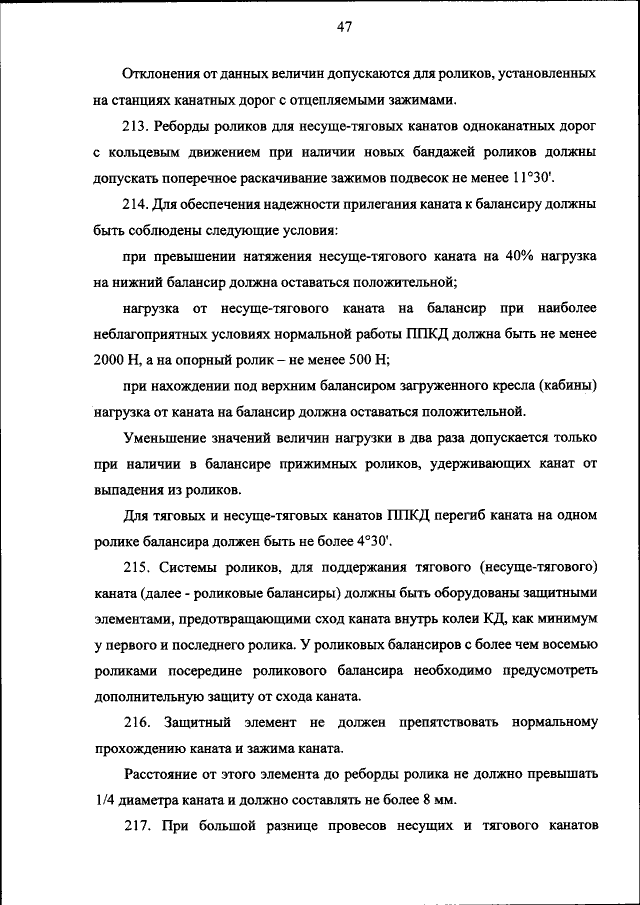 47

Отклонения от данных величин допускаются для роликов, установленных на станциях канатных дорог с отцепляемыми зажимами.

213. Реборды роликов для несуще-тяговых канатов одноканатных дорог с кольцевым движением при наличии новых бандажей роликов должны допускать поперечное раскачивание зажимов подвесок не менее 11°30'.

214. Для обеспечения надежности прилегания каната к балансиру должны быть соблюдены следующие условия:

при превышении натяжения несуще-тягового каната на 40% нагрузка на нижний балансир должна оставаться положительной;

нагрузка от несуще-тягового каната на балансир при наиболее неблагоприятных условиях нормальной работы ППКД должна быть не менее 2000 Н, а на опорный ролик – не менее 500 Н;

при нахождении под верхним балансиром загруженного кресла (кабины) нагрузка от каната на балансир должна оставаться положительной.

Уменьшение значений величин нагрузки в два раза допускается только при наличии в балансире прижимных роликов, удерживающих канат от выпадения из роликов.

Для тяговых и несуще-тяговых канатов ППКД перегиб каната на одном ролике балансира должен быть не более 4°30'.

215. Системы роликов, для поддержания тягового (несуще-тягового) каната (далее - роликовые балансиры) должны быть оборудованы защитными элементами, предотвращающими сход каната внутрь колеи КД, как минимум у первого и последнего ролика. У роликовых балансиров с более чем восемью роликами посередине роликового балансира необходимо предусмотреть дополнительную защиту от схода каната.

216. Защитный элемент не должен препятствовать нормальному прохождению каната и зажима каната.

Расстояние от этого элемента до реборды ролика не должно превышать 1/4 диаметра каната и должно составлять не более 8 мм.

217. При большой разнице провесов несущих и тягового канатов